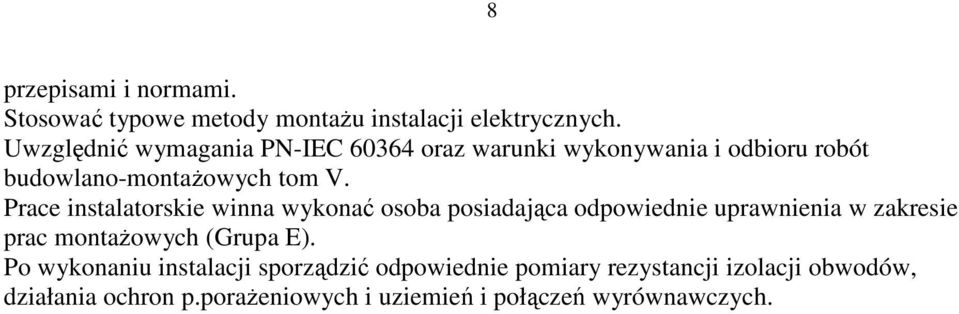 8

przepisami i normami.
Stosować typowe metody montażu instalacji elektrycznych.
Uwzględnić wymagania PN-IEC 60364 oraz warunki wykonywania i odbioru robót budowlano-montażowych tom V.
Prace instalatorskie winna wykonać osoba posiadająca odpowiednie uprawnienia w zakresie prac montażowych (Grupa E).
Po wykonaniu instalacji sporządzić odpowiednie pomiary rezystancji izolacji obwodów, działania ochron p.porażeniowych i uziemień i połączeń wyrównawczych.